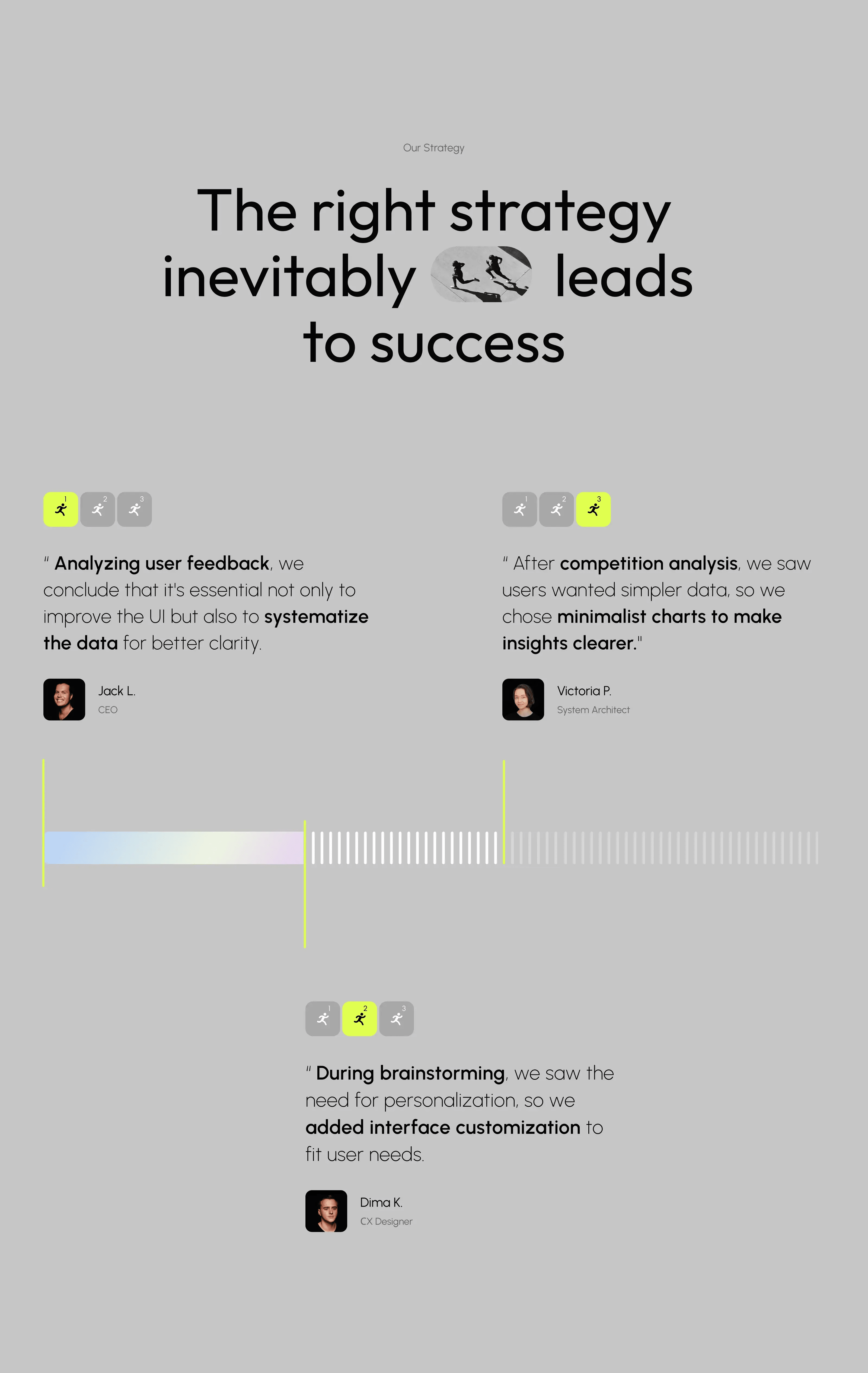 Our Strategy

The right strategy inevitably leads to success

1 2 3

" Analyzing user feedback, we conclude that it's essential not only to improve the UI but also to systematize the data for better clarity.

Jack L.
CEO

1 2 3

" After competition analysis, we saw users wanted simpler data, so we chose minimalist charts to make insights clearer."

Victoria P.
System Architect

1 2 3

" During brainstorming, we saw the need for personalization, so we added interface customization to fit user needs.

Dima K.
CX Designer